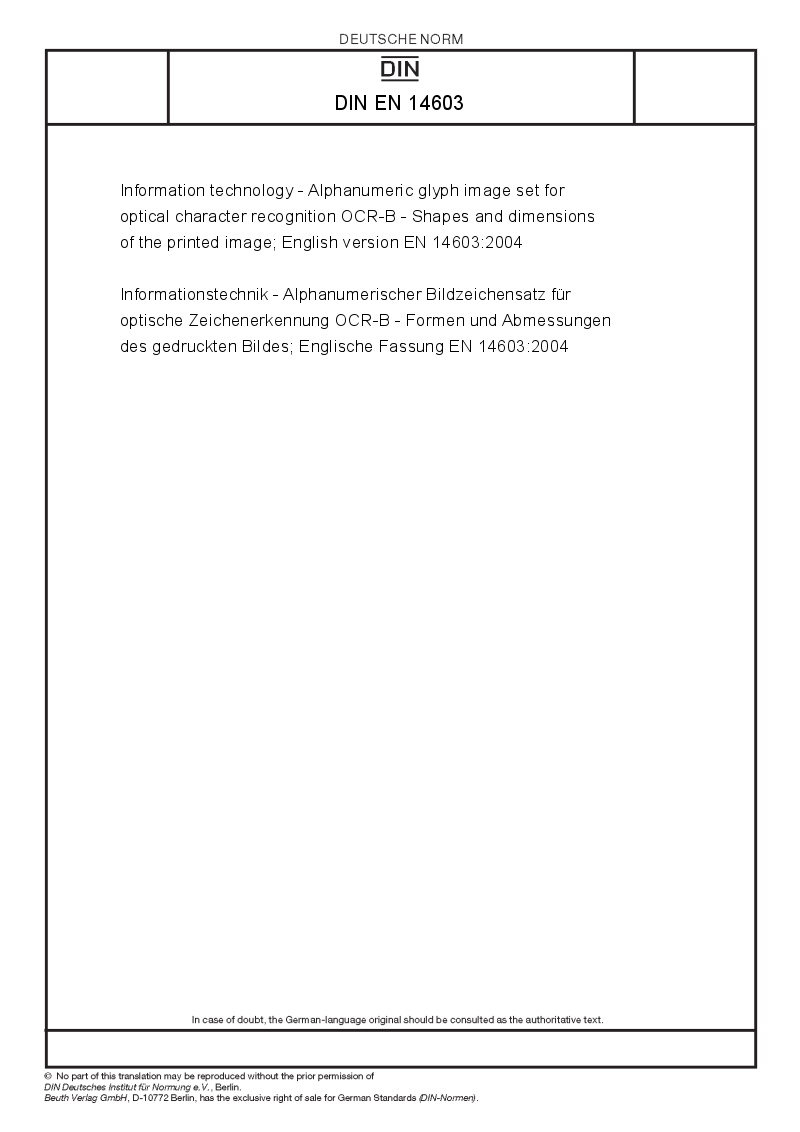 DEUTSCHE NORM

DIN

DIN EN 14603

Information technology - Alphanumeric glyph image set for optical character recognition OCR-B - Shapes and dimensions of the printed image; English version EN 14603:2004

Informationstechnik - Alphanumerischer Bildzeichensatz für optische Zeichenerkennung OCR-B - Formen und Abmessungen des gedruckten Bildes; Englische Fassung EN 14603:2004

In case of doubt, the German-language original should be consulted as the authoritative text.

© No part of this translation may be reproduced without the prior permission of DIN Deutsches Institut für Normung e.V., Berlin.
Beuth Verlag GmbH, D-10772 Berlin, has the exclusive right of sale for German Standards (DIN-Normen).